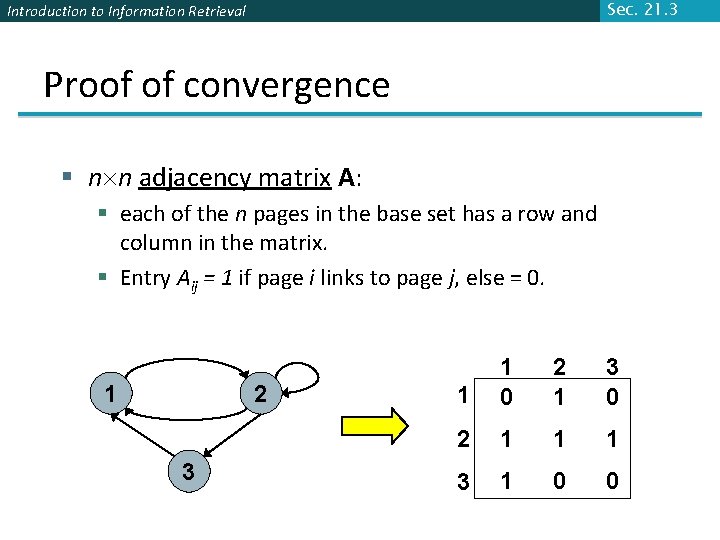 Introduction to Information Retrieval

Sec. 21.3

Proof of convergence

▪ $n \times n$ adjacency matrix **A**:

▪ each of the $n$ pages in the base set has a row and column in the matrix.

▪ Entry $A_{ij} = 1$ if page $i$ links to page $j$, else = 0.

1

2

3

| | 1 | 2 | 3 |
|---|---|---|---|
| 1 | 0 | 1 | 0 |
| 2 | 1 | 1 | 1 |
| 3 | 1 | 0 | 0 |